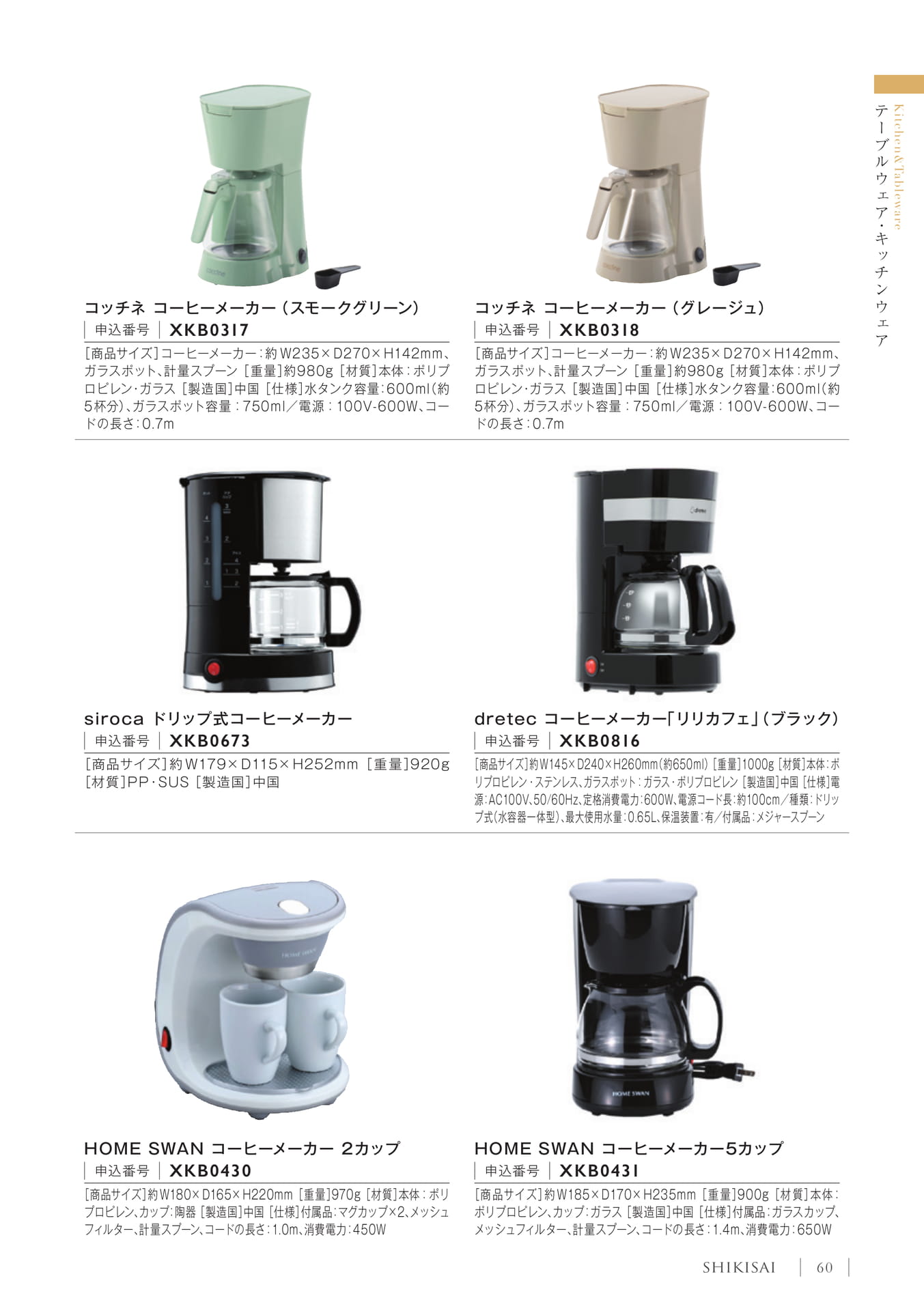 Kitchen&Tableware
テーブルウェア・キッチンウェア

コッチネ コーヒーメーカー(スモークグリーン)
申込番号 XKB0317
[商品サイズ]コーヒーメーカー:約W235×D270×H142mm、ガラスポット、計量スプーン [重量]約980g [材質]本体:ポリプロピレン・ガラス [製造国]中国 [仕様]水タンク容量:600ml(約5杯分)、ガラスポット容量:750ml/電源:100V-600W、コードの長さ:0.7m

コッチネ コーヒーメーカー(グレージュ)
申込番号 XKB0318
[商品サイズ]コーヒーメーカー:約W235×D270×H142mm、ガラスポット、計量スプーン [重量]約980g [材質]本体:ポリプロピレン・ガラス [製造国]中国 [仕様]水タンク容量:600ml(約5杯分)、ガラスポット容量:750ml/電源:100V-600W、コードの長さ:0.7m

siroca ドリップ式コーヒーメーカー
申込番号 XKB0673
[商品サイズ]約W179×D115×H252mm [重量]920g [材質]PP・SUS [製造国]中国

dretec コーヒーメーカー「リリカフェ」(ブラック)
申込番号 XKB0816
[商品サイズ]約W145×D240×H260mm(約650ml) [重量]1000g [材質]本体:ポリプロピレン・ステンレス、ガラスポット:ガラス・ポリプロピレン [製造国]中国 [仕様]電源:AC100V、50/60Hz、定格消費電力:600W、電源コード長:約100cm/種類:ドリップ式(水容器一体型)、最大使用水量:0.65L、保温装置:有/付属品:メジャースプーン

HOME SWAN コーヒーメーカー 2カップ
申込番号 XKB0430
[商品サイズ]約W180×D165×H220mm [重量]970g [材質]本体:ポリプロピレン、カップ:陶器 [製造国]中国 [仕様]付属品:マグカップ×2、メッシュフィルター、計量スプーン、コードの長さ:1.0m、消費電力:450W

HOME SWAN コーヒーメーカー5カップ
申込番号 XKB0431
[商品サイズ]約W185×D170×H235mm [重量]900g [材質]本体:ポリプロピレン、カップ:ガラス [製造国]中国 [仕様]付属品:ガラスカップ、メッシュフィルター、計量スプーン、コードの長さ:1.4m、消費電力:650W

SHIKISAI 60